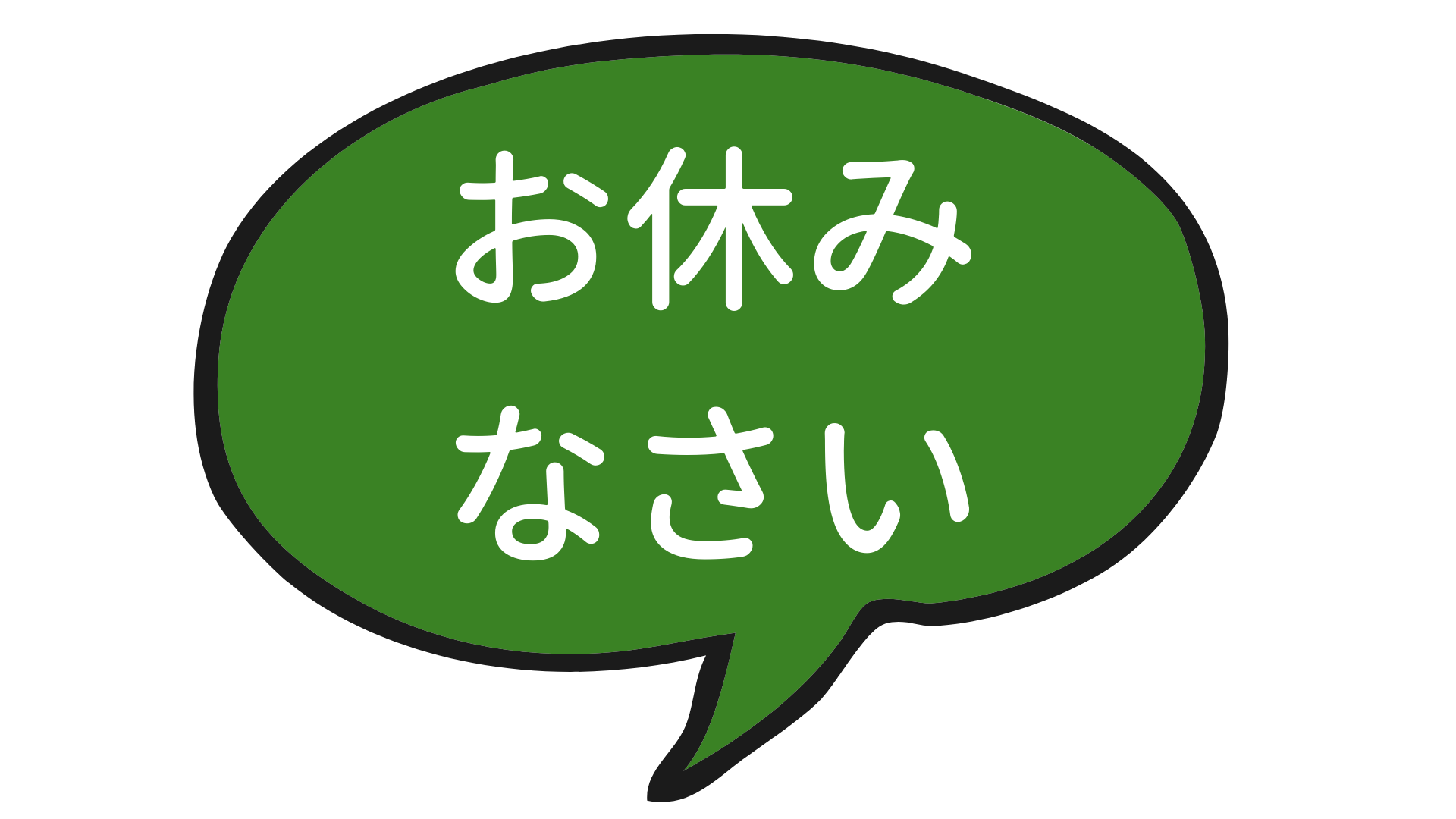 お休み
なさい